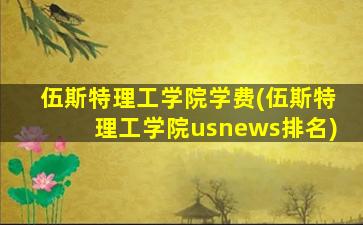 伍斯特理工学院学费(伍斯特理工学院usnews排名)